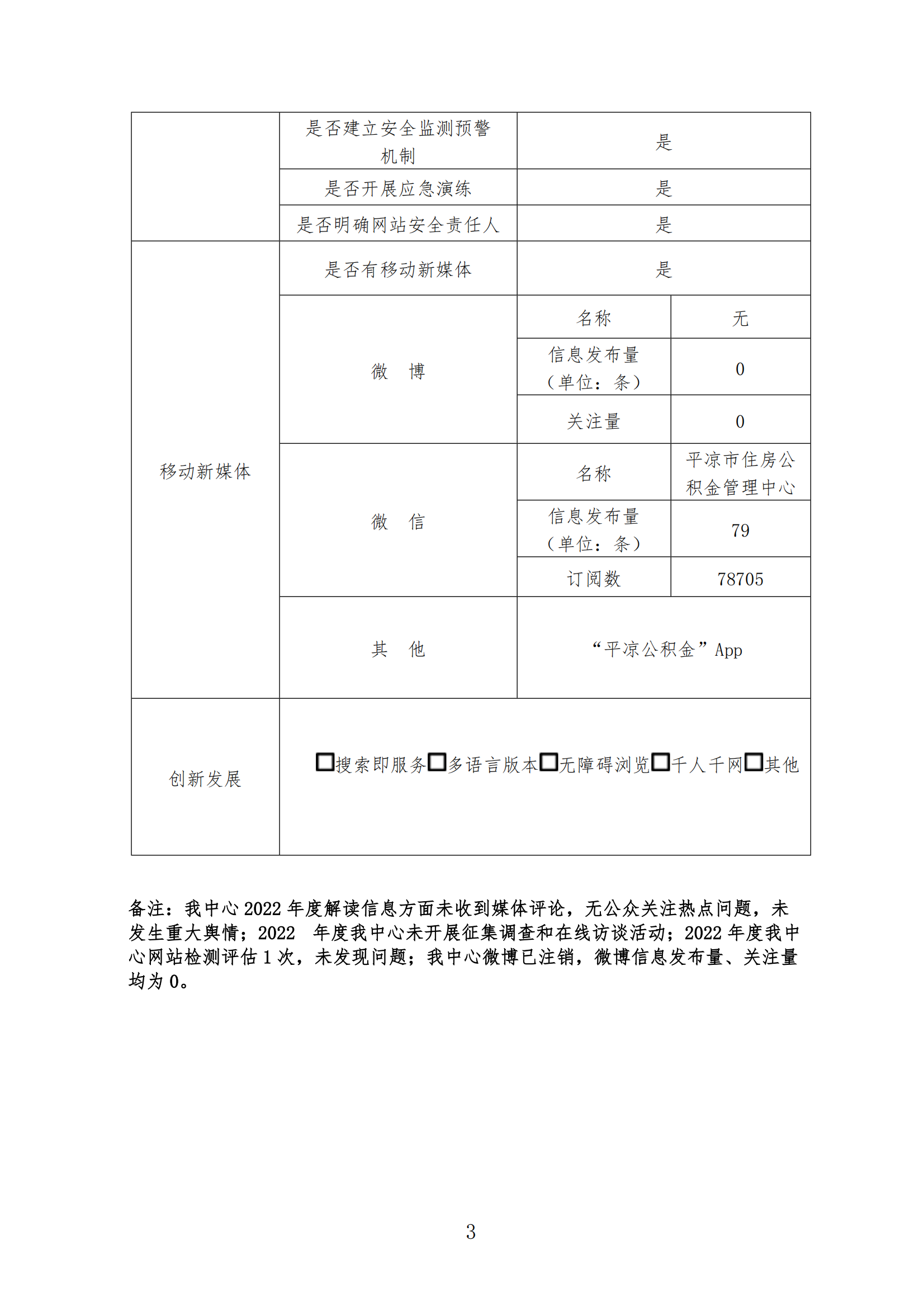 |  | 是否建立安全监测预警机制 | 是 |  |
|---|---|---|---|
|  | 是否开展应急演练 | 是 |  |
|  | 是否明确网站安全责任人 | 是 |  |
| 移动新媒体 | 是否有移动新媒体 | 是 |  |
|  | 微　博 | 名称 | 无 |
|  |  | 信息发布量（单位：条） | 0 |
|  |  | 关注量 | 0 |
|  | 微　信 | 名称 | 平凉市住房公积金管理中心 |
|  |  | 信息发布量（单位：条） | 79 |
|  |  | 订阅数 | 78705 |
|  | 其　他 | “平凉公积金”App |  |
| 创新发展 | ☐搜索即服务☐多语言版本☐无障碍浏览☐千人千网☐其他 |  |  |

备注：我中心2022年度解读信息方面未收到媒体评论，无公众关注热点问题，未发生重大舆情；2022 年度我中心未开展征集调查和在线访谈活动；2022年度我中心网站检测评估1次，未发现问题；我中心微博已注销，微博信息发布量、关注量均为0。

3